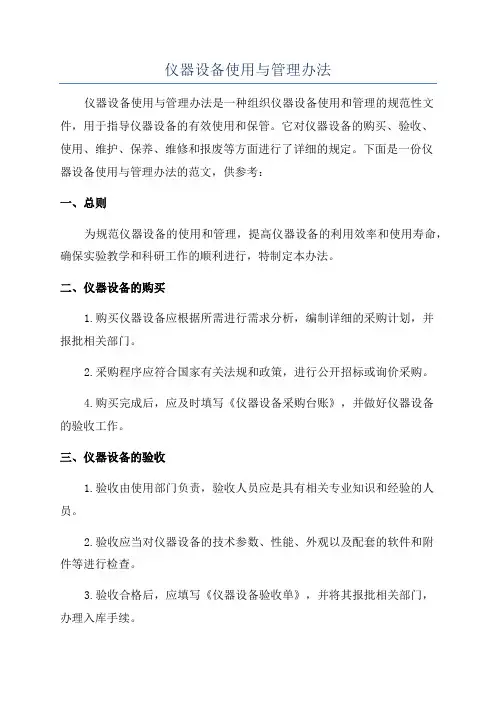 仪器设备使用与管理办法

仪器设备使用与管理办法是一种组织仪器设备使用和管理的规范性文件，用于指导仪器设备的有效使用和保管。它对仪器设备的购买、验收、使用、维护、保养、维修和报废等方面进行了详细的规定。下面是一份仪器设备使用与管理办法的范文，供参考：

一、总则

为规范仪器设备的使用和管理，提高仪器设备的利用效率和使用寿命，确保实验教学和科研工作的顺利进行，特制定本办法。

二、仪器设备的购买

1.购买仪器设备应根据所需进行需求分析，编制详细的采购计划，并报批相关部门。

2.采购程序应符合国家有关法规和政策，进行公开招标或询价采购。

4.购买完成后，应及时填写《仪器设备采购台账》，并做好仪器设备的验收工作。

三、仪器设备的验收

1.验收由使用部门负责，验收人员应是具有相关专业知识和经验的人员。

2.验收应当对仪器设备的技术参数、性能、外观以及配套的软件和附件等进行检查。

3.验收合格后，应填写《仪器设备验收单》，并将其报批相关部门，办理入库手续。